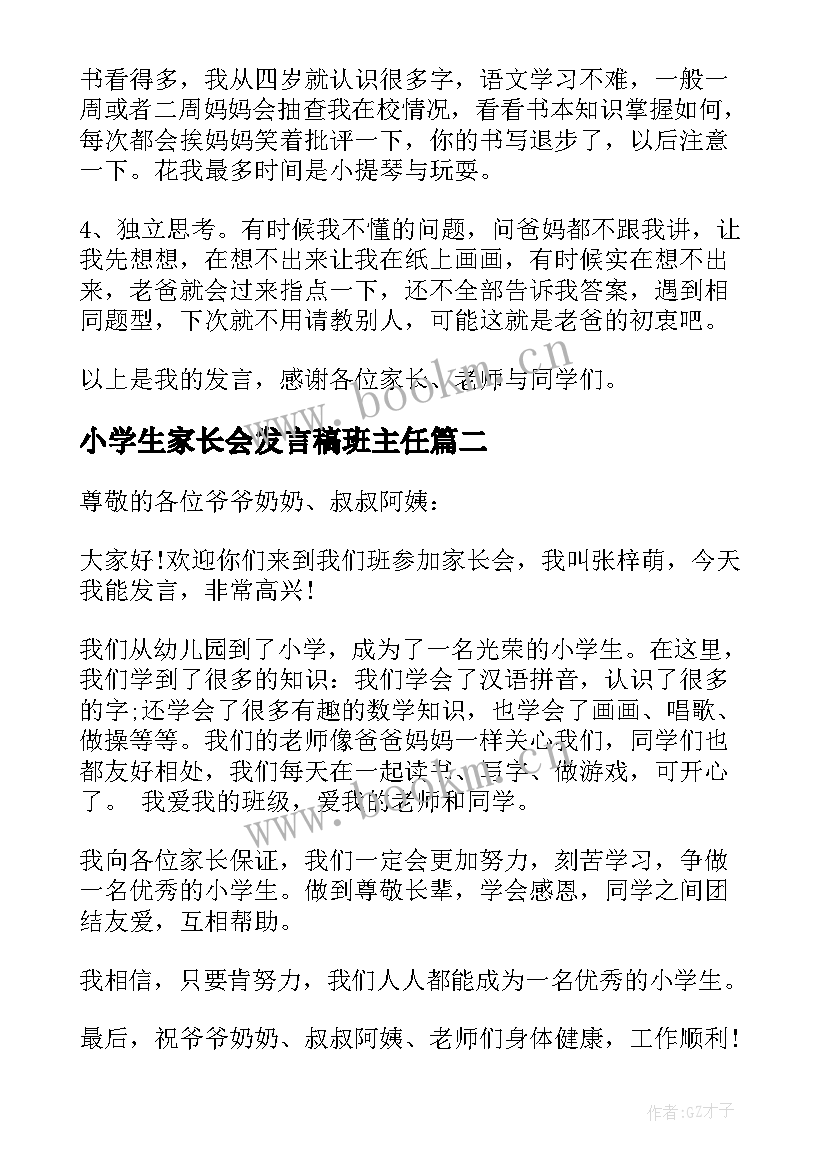 书看得多，我从四岁就认识很多字，语文学习不难，一般一周或者二周妈妈会抽查我在校情况，看看书本知识掌握如何，每次都会挨妈妈笑着批评一下，你的书写退步了，以后注意一下。花我最多时间是小提琴与玩耍。

4、独立思考。有时候我不懂的问题，问爸妈都不跟我讲，让我先想想，在想不出来让我在纸上画画，有时候实在想不出来，老爸就会过来指点一下，还不全部告诉我答案，遇到相同题型，下次就不用请教别人，可能这就是老爸的初衷吧。

以上是我的发言，感谢各位家长、老师与同学们。

www.bookm.cn

小学生家长会发言稿班主任篇二

尊敬的各位爷爷奶奶、叔叔阿姨：

大家好!欢迎你们来到我们班参加家长会，我叫张梓萌，今天我能发言，非常高兴!

我们从幼儿园到了小学，成为了一名光荣的小学生。在这里，我们学到了很多的知识：我们学会了汉语拼音，认识了很多的字;还学会了很多有趣的数学知识，也学会了画画、唱歌、做操等等。我们的老师像爸爸妈妈一样关心我们，同学们也都友好相处，我们每天在一起读书、写字、做游戏，可开心了。 我爱我的班级，爱我的老师和同学。

www.bookm.cn

我向各位家长保证，我们一定会更加努力，刻苦学习，争做一名优秀的小学生。做到尊敬长辈，学会感恩，同学之间团结友爱，互相帮助。

我相信，只要肯努力，我们人人都能成为一名优秀的小学生。

最后，祝爷爷奶奶、叔叔阿姨、老师们身体健康，工作顺利!

作者:GZ才子